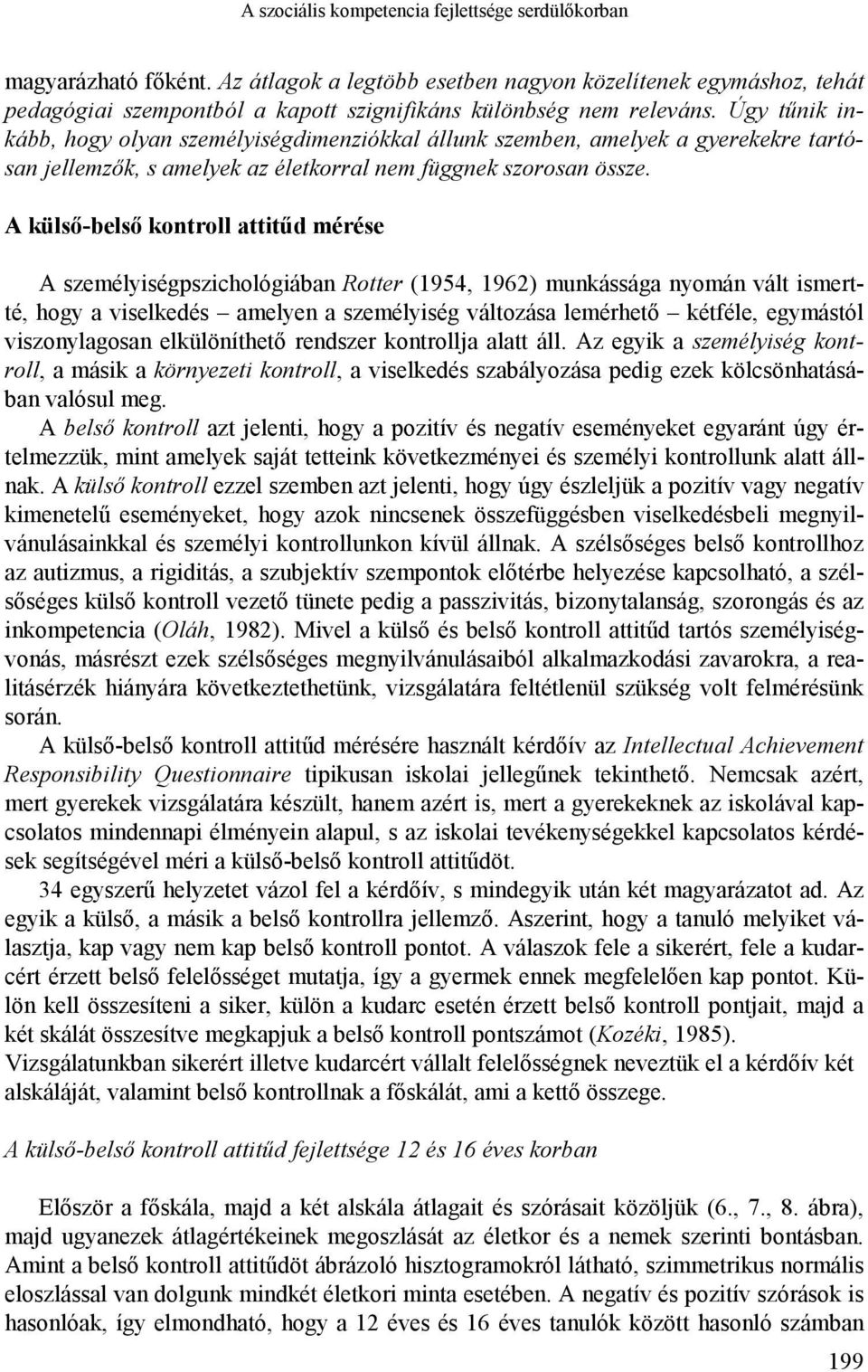 A szociális kompetencia fejlettsége serdülőkorban

magyarázható főként. Az átlagok a legtöbb esetben nagyon közelítenek egymáshoz, tehát pedagógiai szempontból a kapott szignifikáns különbség nem releváns. Úgy tűnik inkább, hogy olyan személyiségdimenziókkal állunk szemben, amelyek a gyerekekre tartósan jellemzők, s amelyek az életkorral nem függnek szorosan össze.

A külső-belső kontroll attitűd mérése

A személyiségpszichológiában Rotter (1954, 1962) munkássága nyomán vált ismertté, hogy a viselkedés – amelyen a személyiség változása lemérhető – kétféle, egymástól viszonylagosan elkülöníthető rendszer kontrollja alatt áll. Az egyik a személyiség kontroll, a másik a környezeti kontroll, a viselkedés szabályozása pedig ezek kölcsönhatásában valósul meg.

A belső kontroll azt jelenti, hogy a pozitív és negatív eseményeket egyaránt úgy értelmezzük, mint amelyek saját tetteink következményei és személyi kontrollunk alatt állnak. A külső kontroll ezzel szemben azt jelenti, hogy úgy észleljük a pozitív vagy negatív kimenetelű eseményeket, hogy azok nincsenek összefüggésben viselkedésbeli megnyilvánulásainkkal és személyi kontrollunkon kívül állnak. A szélsőséges belső kontrollhoz az autizmus, a rigiditás, a szubjektív szempontok előtérbe helyezése kapcsolható, a szélsőséges külső kontroll vezető tünete pedig a passzivitás, bizonytalanság, szorongás és az inkompetencia (Oláh, 1982). Mivel a külső és belső kontroll attitűd tartós személyiségvonás, másrészt ezek szélsőséges megnyilvánulásaiból alkalmazkodási zavarokra, a realitásérzék hiányára következtethetünk, vizsgálatára feltétlenül szükség volt felmérésünk során.

A külső-belső kontroll attitűd mérésére használt kérdőív az Intellectual Achievement Responsibility Questionnaire tipikusan iskolai jellegűnek tekinthető. Nemcsak azért, mert gyerekek vizsgálatára készült, hanem azért is, mert a gyerekeknek az iskolával kapcsolatos mindennapi élményein alapul, s az iskolai tevékenységekkel kapcsolatos kérdések segítségével méri a külső-belső kontroll attitűdöt.

34 egyszerű helyzetet vázol fel a kérdőív, s mindegyik után két magyarázatot ad. Az egyik a külső, a másik a belső kontrollra jellemző. Aszerint, hogy a tanuló melyiket választja, kap vagy nem kap belső kontroll pontot. A válaszok fele a sikerért, fele a kudarcért érzett belső felelősséget mutatja, így a gyermek ennek megfelelően kap pontot. Külön kell összesíteni a siker, külön a kudarc esetén érzett belső kontroll pontjait, majd a két skálát összesítve megkapjuk a belső kontroll pontszámot (Kozéki, 1985).
Vizsgálatunkban sikerért illetve kudarcért vállalt felelősségnek neveztük el a kérdőív két alskáláját, valamint belső kontrollnak a főskálát, ami a kettő összege.

A külső-belső kontroll attitűd fejlettsége 12 és 16 éves korban

Először a főskála, majd a két alskála átlagait és szórásait közöljük (6., 7., 8. ábra), majd ugyanezek átlagértékeinek megoszlását az életkor és a nemek szerinti bontásban. Amint a belső kontroll attitűdöt ábrázoló hisztogramokról látható, szimmetrikus normális eloszlással van dolgunk mindkét életkori minta esetében. A negatív és pozitív szórások is hasonlóak, így elmondható, hogy a 12 éves és 16 éves tanulók között hasonló számban

199